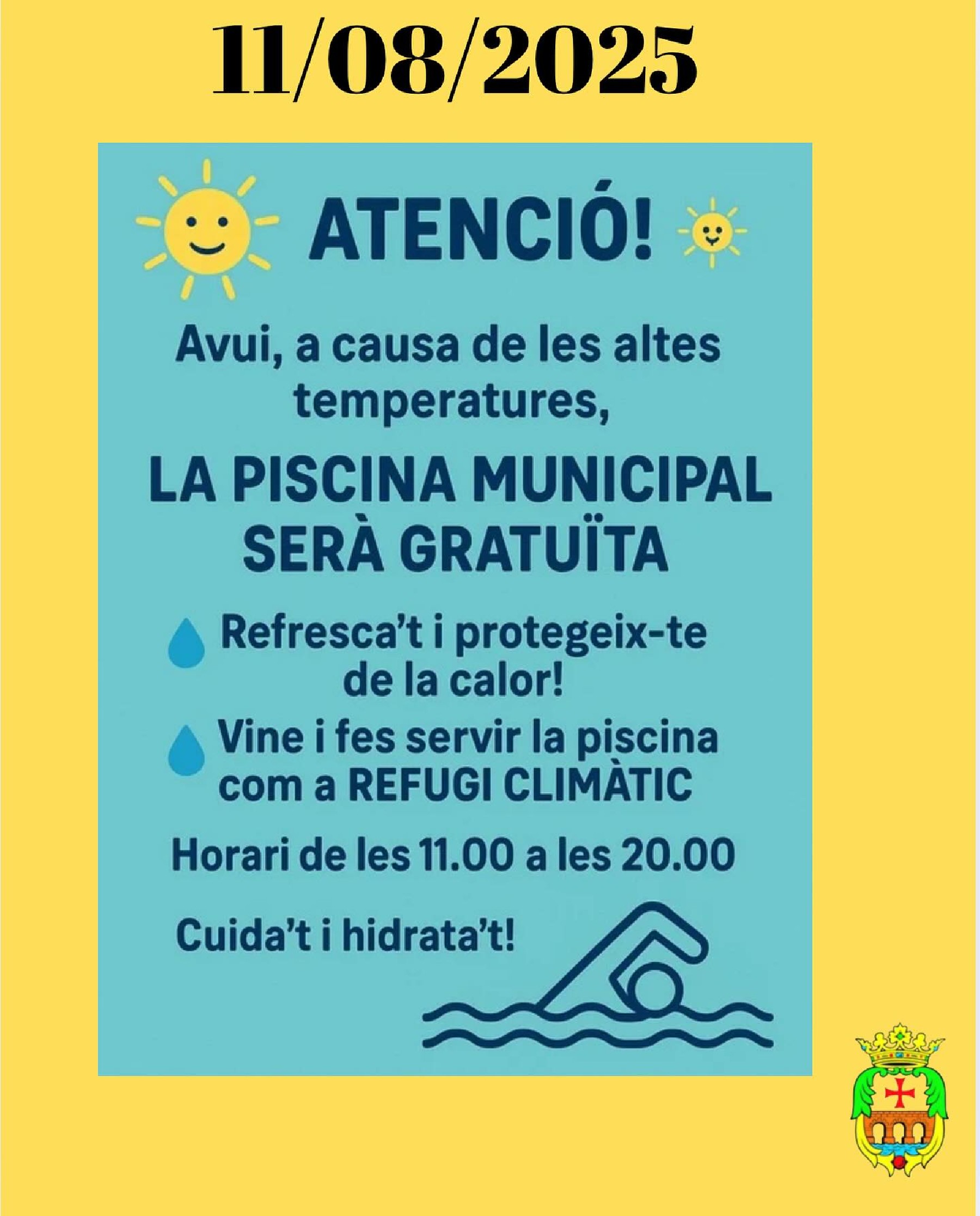 11/08/2025

ATENCIÓ!

Avui, a causa de les altes temperatures,

LA PISCINA MUNICIPAL SERÀ GRATUÏTA

Refresca't i protegeix-te de la calor!

Vine i fes servir la piscina com a REFUGI CLIMÀTIC

Horari de les 11.00 a les 20.00

Cuida't i hidrata't!